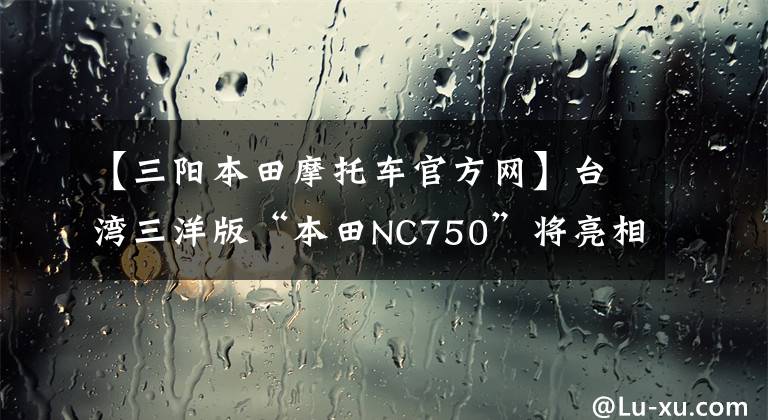 【三阳本田摩托车官方网】台湾三洋版“本田NC750”将亮相

@Lu-xu.com